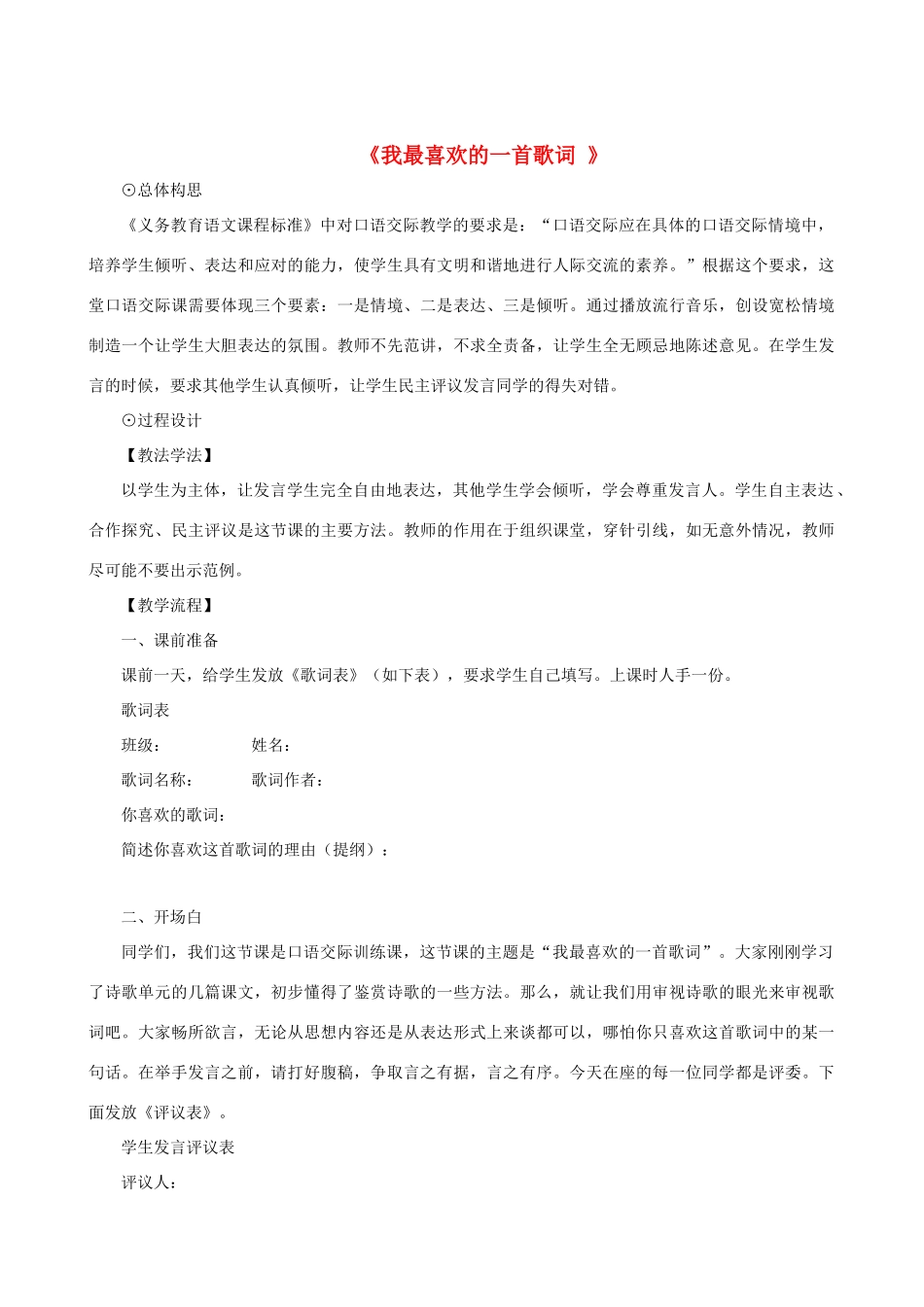 《我最喜欢的一首歌词 》

⊙总体构思

《义务教育语文课程标准》中对口语交际教学的要求是：“口语交际应在具体的口语交际情境中，培养学生倾听、表达和应对的能力，使学生具有文明和谐地进行人际交流的素养。”根据这个要求，这堂口语交际课需要体现三个要素：一是情境、二是表达、三是倾听。通过播放流行音乐，创设宽松情境制造一个让学生大胆表达的氛围。教师不先范讲，不求全责备，让学生全无顾忌地陈述意见。在学生发言的时候，要求其他学生认真倾听，让学生民主评议发言同学的得失对错。

⊙过程设计

【教法学法】

以学生为主体，让发言学生完全自由地表达，其他学生学会倾听，学会尊重发言人。学生自主表达、合作探究、民主评议是这节课的主要方法。教师的作用在于组织课堂，穿针引线，如无意外情况，教师尽可能不要出示范例。

【教学流程】

一、课前准备

课前一天，给学生发放《歌词表》（如下表），要求学生自己填写。上课时人手一份。

歌词表

班级：　　　　　姓名：

歌词名称：　　　歌词作者：

你喜欢的歌词：

简述你喜欢这首歌词的理由（提纲）：

二、开场白

同学们，我们这节课是口语交际训练课，这节课的主题是“我最喜欢的一首歌词”。大家刚刚学习了诗歌单元的几篇课文，初步懂得了鉴赏诗歌的一些方法。那么，就让我们用审视诗歌的眼光来审视歌词吧。大家畅所欲言，无论从思想内容还是从表达形式上来谈都可以，哪怕你只喜欢这首歌词中的某一句话。在举手发言之前，请打好腹稿，争取言之有据，言之有序。今天在座的每一位同学都是评委。下面发放《评议表》。

学生发言评议表

评议人：